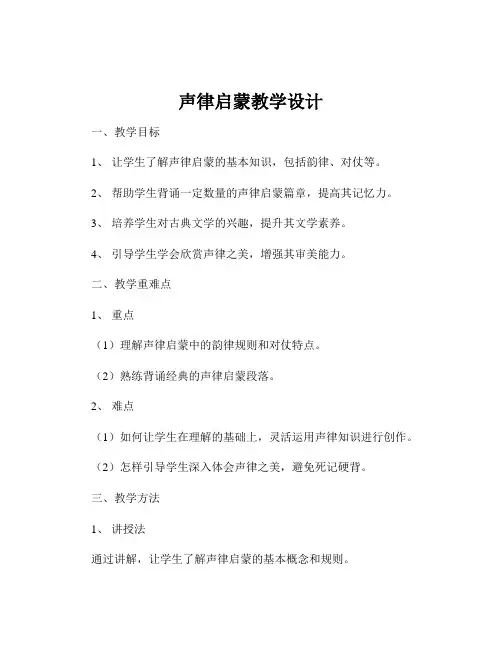 声律启蒙教学设计

一、教学目标

1、让学生了解声律启蒙的基本知识，包括韵律、对仗等。

2、帮助学生背诵一定数量的声律启蒙篇章，提高其记忆力。

3、培养学生对古典文学的兴趣，提升其文学素养。

4、引导学生学会欣赏声律之美，增强其审美能力。

二、教学重难点

1、重点

（1）理解声律启蒙中的韵律规则和对仗特点。

（2）熟练背诵经典的声律启蒙段落。

2、难点

（1）如何让学生在理解的基础上，灵活运用声律知识进行创作。

（2）怎样引导学生深入体会声律之美，避免死记硬背。

三、教学方法

1、讲授法

通过讲解，让学生了解声律启蒙的基本概念和规则。